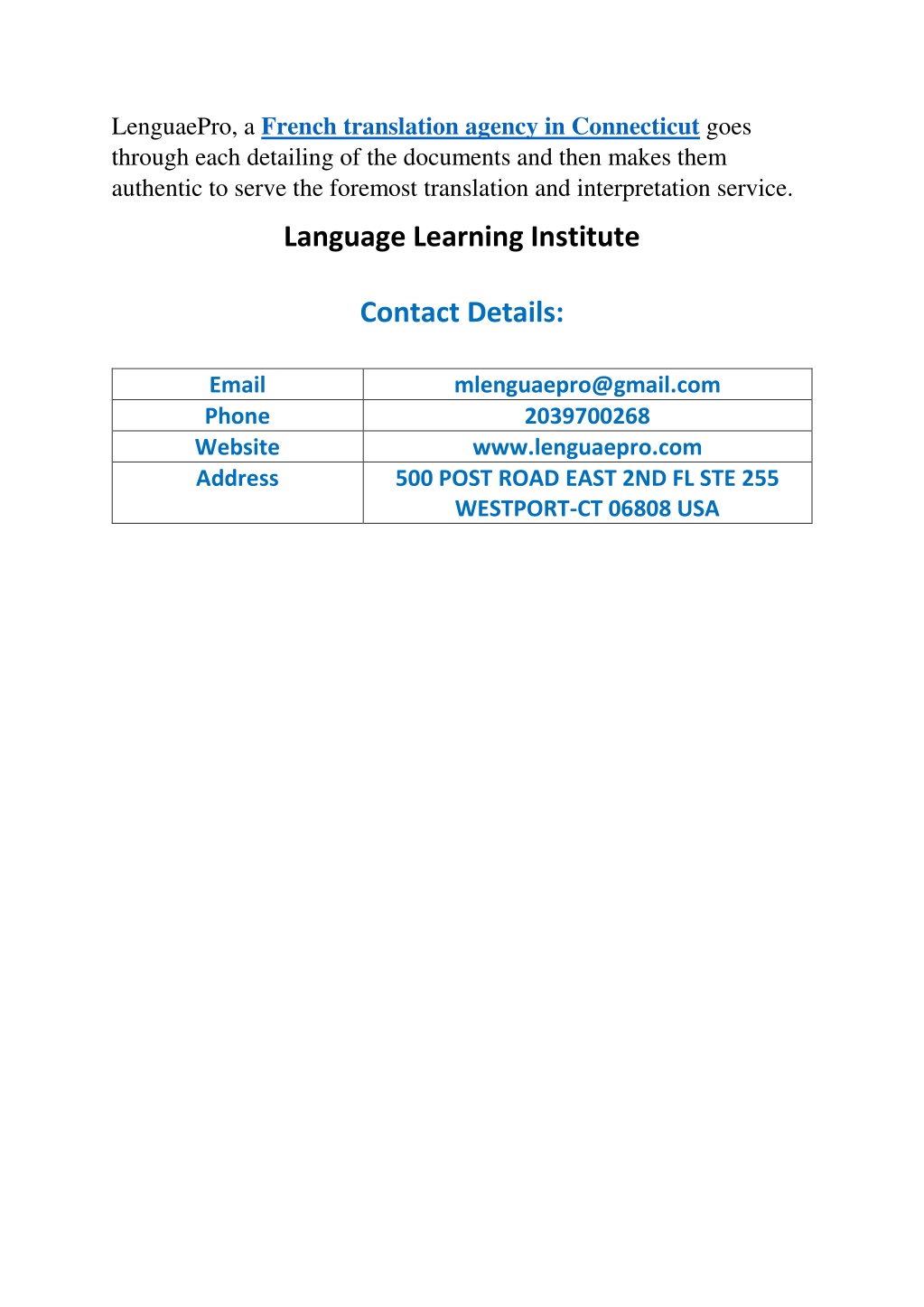 LenguaePro, a French translation agency in Connecticut goes through each detailing of the documents and then makes them authentic to serve the foremost translation and interpretation service.

Language Learning Institute

Contact Details:

| Email | mlenguaepro@gmail.com |
|---|---|
| Phone | 2039700268 |
| Website | www.lenguaepro.com |
| Address | 500 POST ROAD EAST 2ND FL STE 255 WESTPORT-CT 06808 USA |